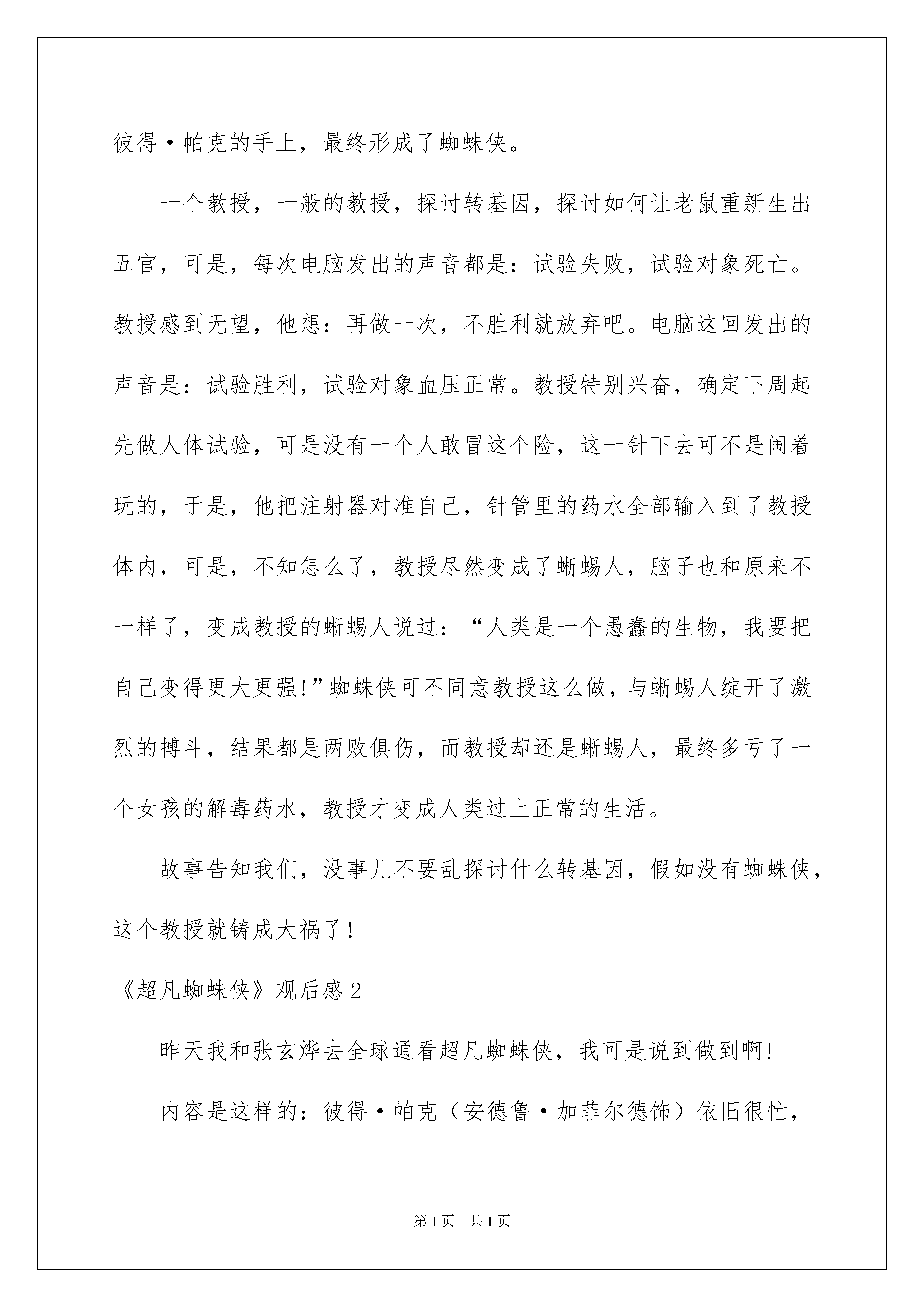 彼得·帕克的手上，最终形成了蜘蛛侠。

一个教授，一般的教授，探讨转基因，探讨如何让老鼠重新生出五官，可是，每次电脑发出的声音都是：试验失败，试验对象死亡。教授感到无望，他想：再做一次，不胜利就放弃吧。电脑这回发出的声音是：试验胜利，试验对象血压正常。教授特别兴奋，确定下周起先做人体试验，可是没有一个人敢冒这个险，这一针下去可不是闹着玩的，于是，他把注射器对准自己，针管里的药水全部输入到了教授体内，可是，不知怎么了，教授尽然变成了蜥蜴人，脑子也和原来不一样了，变成教授的蜥蜴人说过：“人类是一个愚蠢的生物，我要把自己变得更大更强!”蜘蛛侠可不同意教授这么做，与蜥蜴人绽开了激烈的搏斗，结果都是两败俱伤，而教授却还是蜥蜴人，最终多亏了一个女孩的解毒药水，教授才变成人类过上正常的生活。

故事告知我们，没事儿不要乱探讨什么转基因，假如没有蜘蛛侠，这个教授就铸成大祸了!

《超凡蜘蛛侠》观后感2

昨天我和张玄烨去全球通看超凡蜘蛛侠，我可是说到做到啊!

内容是这样的：彼得·帕克（安德鲁·加菲尔德饰）依旧很忙，

第1页 共1页